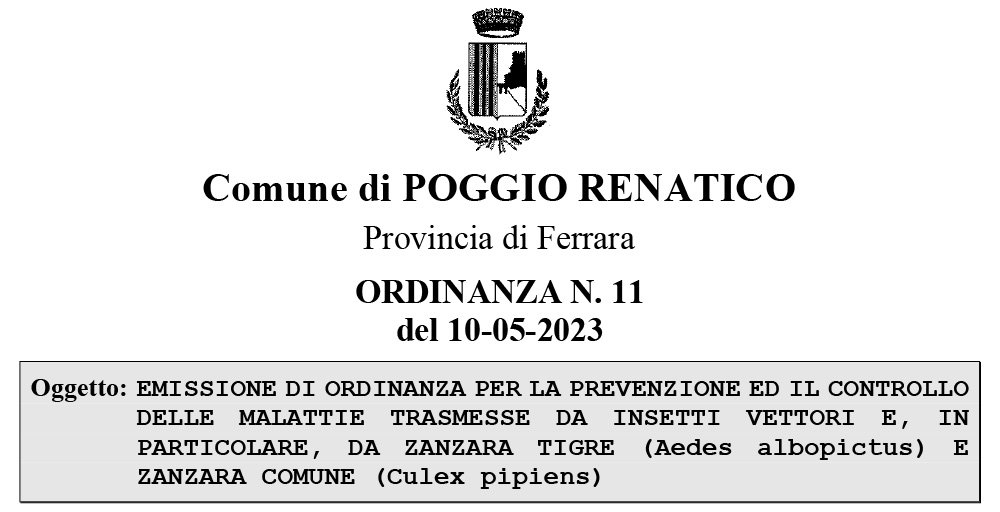 Comune di POGGIO RENATICO

Provincia di Ferrara

ORDINANZA N. 11
del 10-05-2023

Oggetto: EMISSIONE DI ORDINANZA PER LA PREVENZIONE ED IL CONTROLLO DELLE MALATTIE TRASMESSE DA INSETTI VETTORI E, IN PARTICOLARE, DA ZANZARA TIGRE (Aedes albopictus) E ZANZARA COMUNE (Culex pipiens)